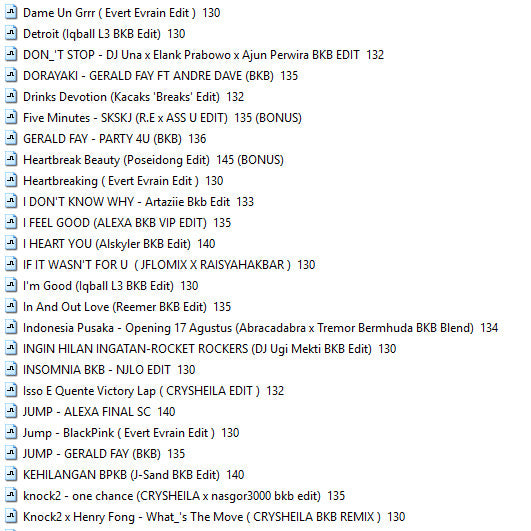 Dame Un Grrr ( Evert Evrain Edit ) 130
Detroit (Iqball L3 BKB Edit) 130
DON_'T STOP - DJ Una x Elank Prabowo x Ajun Perwira BKB EDIT 132
DORAYAKI - GERALD FAY FT ANDRE DAVE (BKB) 135
Drinks Devotion (Kacaks 'Breaks' Edit) 132
Five Minutes - SKSKJ (R.E x ASS U EDIT) 135 (BONUS)
GERALD FAY - PARTY 4U (BKB) 136
Heartbreak Beauty (Poseidong Edit) 145 (BONUS)
Heartbreaking ( Evert Evrain Edit ) 130
I DON'T KNOW WHY - Artaziie Bkb Edit 133
I FEEL GOOD (ALEXA BKB VIP EDIT) 135
I HEART YOU (Alskyler BKB Edit) 140
IF IT WASN'T FOR U ( JFLOMIX X RAISYAHAKBAR ) 130
I'm Good (Iqball L3 BKB Edit) 130
In And Out Love (Reemer BKB Edit) 135
Indonesia Pusaka - Opening 17 Agustus (Abracadabra x Tremor Bermhuda BKB Blend) 134
INGIN HILAN INGATAN-ROCKET ROCKERS (DJ Ugi Mekti BKB Edit) 130
INSOMNIA BKB - NJLO EDIT 130
Isso E Quente Victory Lap ( CRYSHEILA EDIT ) 132
JUMP - ALEXA FINAL SC 140
Jump - BlackPink ( Evert Evrain Edit ) 130
JUMP - GERALD FAY (BKB) 135
KEHILANGAN BPKB (J-Sand BKB Edit) 140
knock2 - one chance (CRYSHEILA x nasgor3000 bkb edit) 135
Knock2 x Henry Fong - What_'s The Move ( CRYSHEILA BKB REMIX ) 130